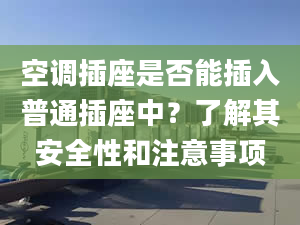 空调插座是否能插入普通插座中？了解其安全性和注意事项